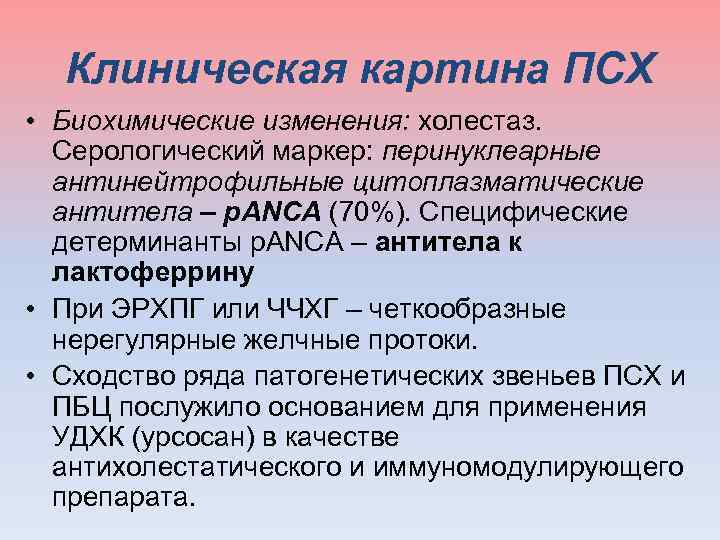 Клиническая картина ПСХ

• Биохимические изменения: холестаз. Серологический маркер: перинуклеарные антинейтрофильные цитоплазматические антитела – pANCA (70%). Специфические детерминанты pANCA – антитела к лактоферрину

• При ЭРХПГ или ЧЧХГ – четкообразные нерегулярные желчные протоки.

• Сходство ряда патогенетических звеньев ПСХ и ПБЦ послужило основанием для применения УДХК (урсосан) в качестве антихолестатического и иммуномодулирующего препарата.